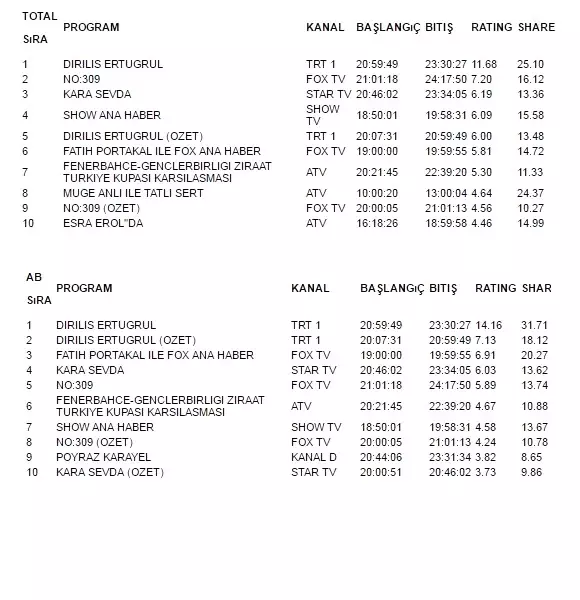 | TOTAL SıRA | PROGRAM | KANAL | BAŞLANGıÇ | BITIŞ | RATING | SHARE |
|---|---|---|---|---|---|---|
| 1 | DIRILIS ERTUGRUL | TRT 1 | 20:59:49 | 23:30:27 | 11.68 | 25.10 |
| 2 | NO:309 | FOX TV | 21:01:18 | 24:17:50 | 7.20 | 16.12 |
| 3 | KARA SEVDA | STAR TV | 20:46:02 | 23:34:05 | 6.19 | 13.36 |
| 4 | SHOW ANA HABER | SHOW TV | 18:50:01 | 19:58:31 | 6.09 | 15.58 |
| 5 | DIRILIS ERTUGRUL (OZET) | TRT 1 | 20:07:31 | 20:59:49 | 6.00 | 13.48 |
| 6 | FATIH PORTAKAL ILE FOX ANA HABER | FOX TV | 19:00:00 | 19:59:55 | 5.81 | 14.72 |
| 7 | FENERBAHCE-GENCLERBIRLIGI ZIRAAT TURKIYE KUPASI KARSILASMASI | ATV | 20:21:45 | 22:39:20 | 5.30 | 11.33 |
| 8 | MUGE ANLI ILE TATLI SERT | ATV | 10:00:20 | 13:00:04 | 4.64 | 24.37 |
| 9 | NO:309 (OZET) | FOX TV | 20:00:05 | 21:01:13 | 4.56 | 10.27 |
| 10 | ESRA EROL"DA | ATV | 16:18:26 | 18:59:58 | 4.46 | 14.99 |

| AB SıRA | PROGRAM | KANAL | BAŞLANGıÇ | BITIŞ | RATING | SHAR |
|---|---|---|---|---|---|---|
| 1 | DIRILIS ERTUGRUL | TRT 1 | 20:59:49 | 23:30:27 | 14.16 | 31.71 |
| 2 | DIRILIS ERTUGRUL (OZET) | TRT 1 | 20:07:31 | 20:59:49 | 7.13 | 18.12 |
| 3 | FATIH PORTAKAL ILE FOX ANA HABER | FOX TV | 19:00:00 | 19:59:55 | 6.91 | 20.27 |
| 4 | KARA SEVDA | STAR TV | 20:46:02 | 23:34:05 | 6.03 | 13.62 |
| 5 | NO:309 | FOX TV | 21:01:18 | 24:17:50 | 5.89 | 13.74 |
| 6 | FENERBAHCE-GENCLERBIRLIGI ZIRAAT TURKIYE KUPASI KARSILASMASI | ATV | 20:21:45 | 22:39:20 | 4.67 | 10.88 |
| 7 | SHOW ANA HABER | SHOW TV | 18:50:01 | 19:58:31 | 4.58 | 13.67 |
| 8 | NO:309 (OZET) | FOX TV | 20:00:05 | 21:01:13 | 4.24 | 10.78 |
| 9 | POYRAZ KARAYEL | KANAL D | 20:44:06 | 23:31:34 | 3.82 | 8.65 |
| 10 | KARA SEVDA (OZET) | STAR TV | 20:00:51 | 20:46:02 | 3.73 | 9.86 |